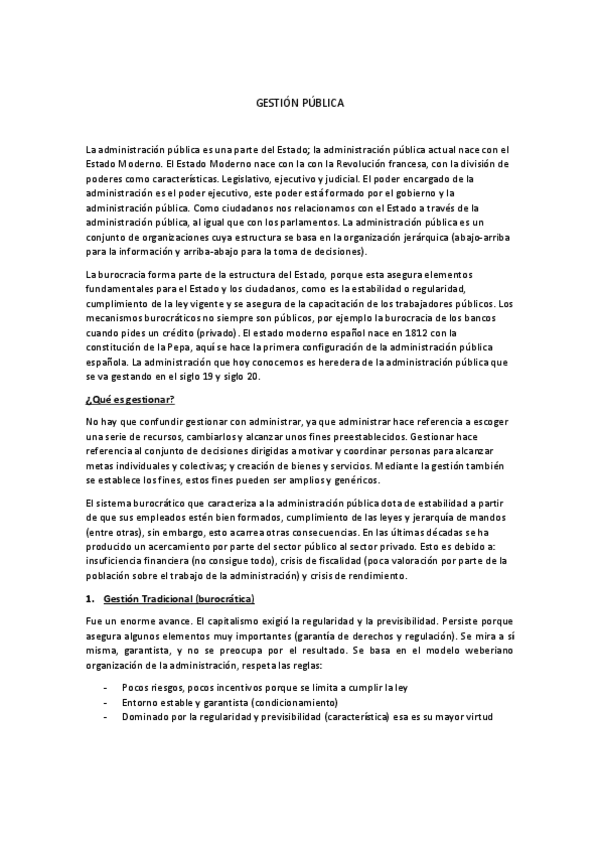 GESTIÓN PÚBLICA

La administración pública es una parte del Estado; la administración pública actual nace con el Estado Moderno. El Estado Moderno nace con la con la Revolución francesa, con la división de poderes como características. Legislativo, ejecutivo y judicial. El poder encargado de la administración es el poder ejecutivo, este poder está formado por el gobierno y la administración pública. Como ciudadanos nos relacionamos con el Estado a través de la administración pública, al igual que con los parlamentos. La administración pública es un conjunto de organizaciones cuya estructura se basa en la organización jerárquica (abajo-arriba para la información y arriba-abajo para la toma de decisiones).

La burocracia forma parte de la estructura del Estado, porque esta asegura elementos fundamentales para el Estado y los ciudadanos, como es la estabilidad o regularidad, cumplimiento de la ley vigente y se asegura de la capacitación de los trabajadores públicos. Los mecanismos burocráticos no siempre son públicos, por ejemplo la burocracia de los bancos cuando pides un crédito (privado). El estado moderno español nace en 1812 con la constitución de la Pepa, aquí se hace la primera configuración de la administración pública española. La administración que hoy conocemos es heredera de la administración pública que se va gestando en el siglo 19 y siglo 20.

¿Qué es gestionar?

No hay que confundir gestionar con administrar, ya que administrar hace referencia a escoger una serie de recursos, cambiarlos y alcanzar unos fines preestablecidos. Gestionar hace referencia al conjunto de decisiones dirigidas a motivar y coordinar personas para alcanzar metas individuales y colectivas; y creación de bienes y servicios. Mediante la gestión también se establece los fines, estos fines pueden ser amplios y genéricos.

El sistema burocrático que caracteriza a la administración pública dota de estabilidad a partir de que sus empleados estén bien formados, cumplimiento de las leyes y jerarquía de mandos (entre otras), sin embargo, esto acarrea otras consecuencias. En las últimas décadas se ha producido un acercamiento por parte del sector público al sector privado. Esto es debido a: insuficiencia financiera (no consigue todo), crisis de fiscalidad (poca valoración por parte de la población sobre el trabajo de la administración) y crisis de rendimiento.

1. Gestión Tradicional (burocrática)

Fue un enorme avance. El capitalismo exigió la regularidad y la previsibilidad. Persiste porque asegura algunos elementos muy importantes (garantía de derechos y regulación). Se mira a sí misma, garantista, y no se preocupa por el resultado. Se basa en el modelo weberiano organización de la administración, respeta las reglas:

- Pocos riesgos, pocos incentivos porque se limita a cumplir la ley
- Entorno estable y garantista (condicionamiento)
- Dominado por la regularidad y previsibilidad (característica) esa es su mayor virtud